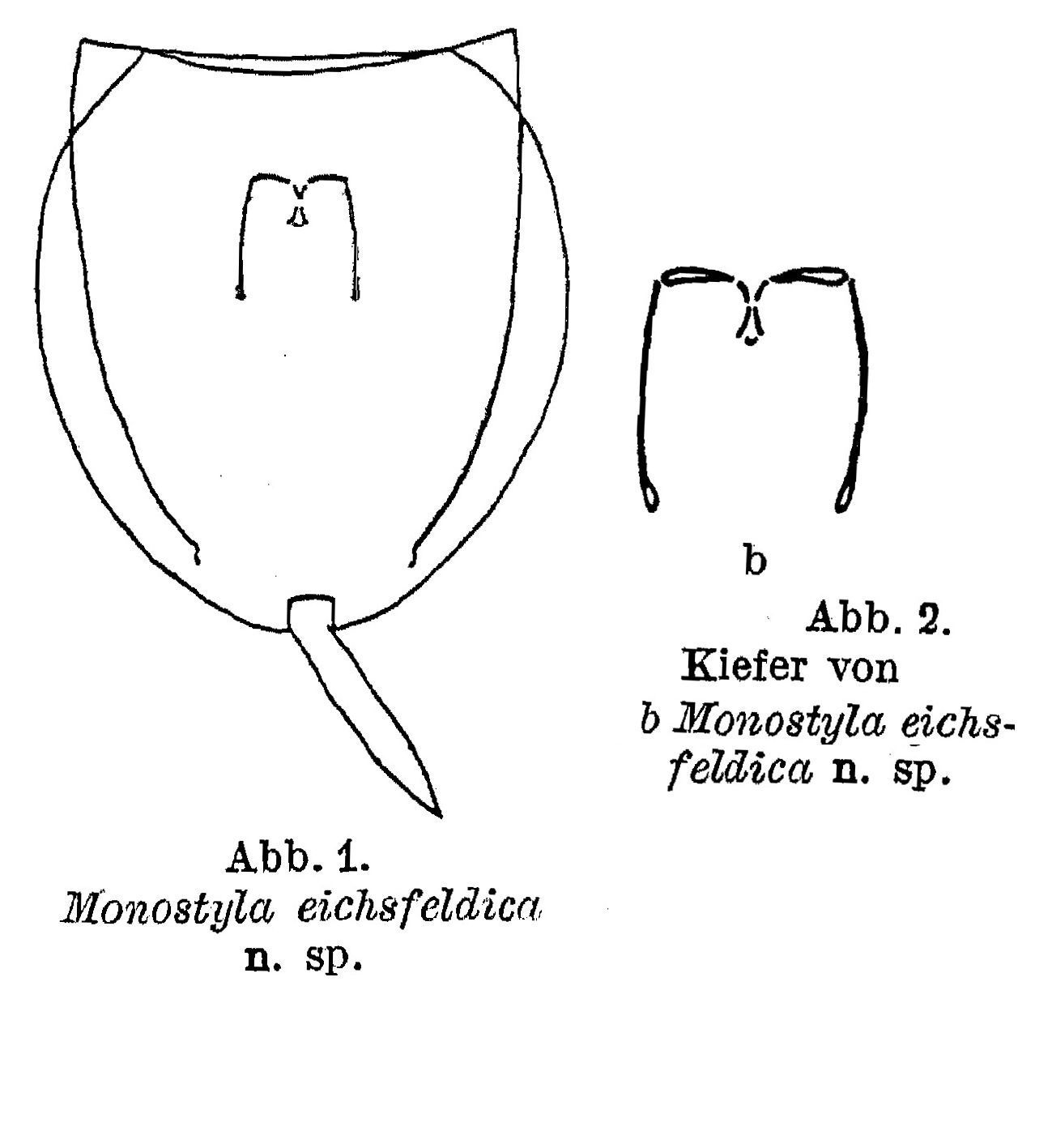 b

Abb. 2.
Kiefer von
b Monostyla eichsfeldica n. sp.

Abb. 1.
Monostyla eichsfeldica
n. sp.